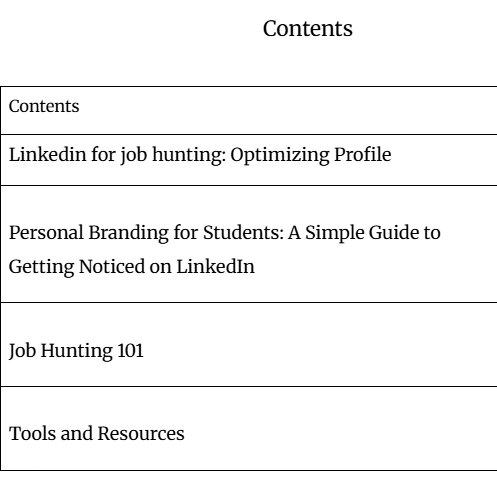 Contents

| Contents |
|---|
| Linkedin for job hunting: Optimizing Profile |
| Personal Branding for Students: A Simple Guide to Getting Noticed on LinkedIn |
| Job Hunting 101 |
| Tools and Resources |